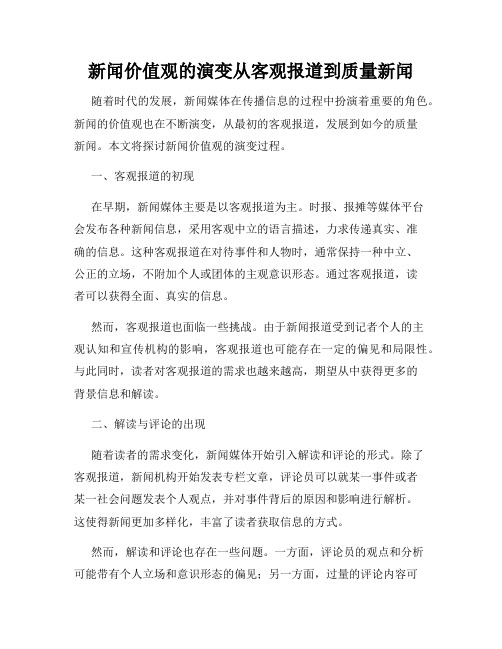 新闻价值观的演变从客观报道到质量新闻

随着时代的发展，新闻媒体在传播信息的过程中扮演着重要的角色。新闻的价值观也在不断演变，从最初的客观报道，发展到如今的质量新闻。本文将探讨新闻价值观的演变过程。

一、客观报道的初现

在早期，新闻媒体主要是以客观报道为主。时报、报摊等媒体平台会发布各种新闻信息，采用客观中立的语言描述，力求传递真实、准确的信息。这种客观报道在对待事件和人物时，通常保持一种中立、公正的立场，不附加个人或团体的主观意识形态。通过客观报道，读者可以获得全面、真实的信息。

然而，客观报道也面临一些挑战。由于新闻报道受到记者个人的主观认知和宣传机构的影响，客观报道也可能存在一定的偏见和局限性。与此同时，读者对客观报道的需求也越来越高，期望从中获得更多的背景信息和解读。

二、解读与评论的出现

随着读者的需求变化，新闻媒体开始引入解读和评论的形式。除了客观报道，新闻机构开始发表专栏文章，评论员可以就某一事件或者某一社会问题发表个人观点，并对事件背后的原因和影响进行解析。这使得新闻更加多样化，丰富了读者获取信息的方式。

然而，解读和评论也存在一些问题。一方面，评论员的观点和分析可能带有个人立场和意识形态的偏见；另一方面，过量的评论内容可